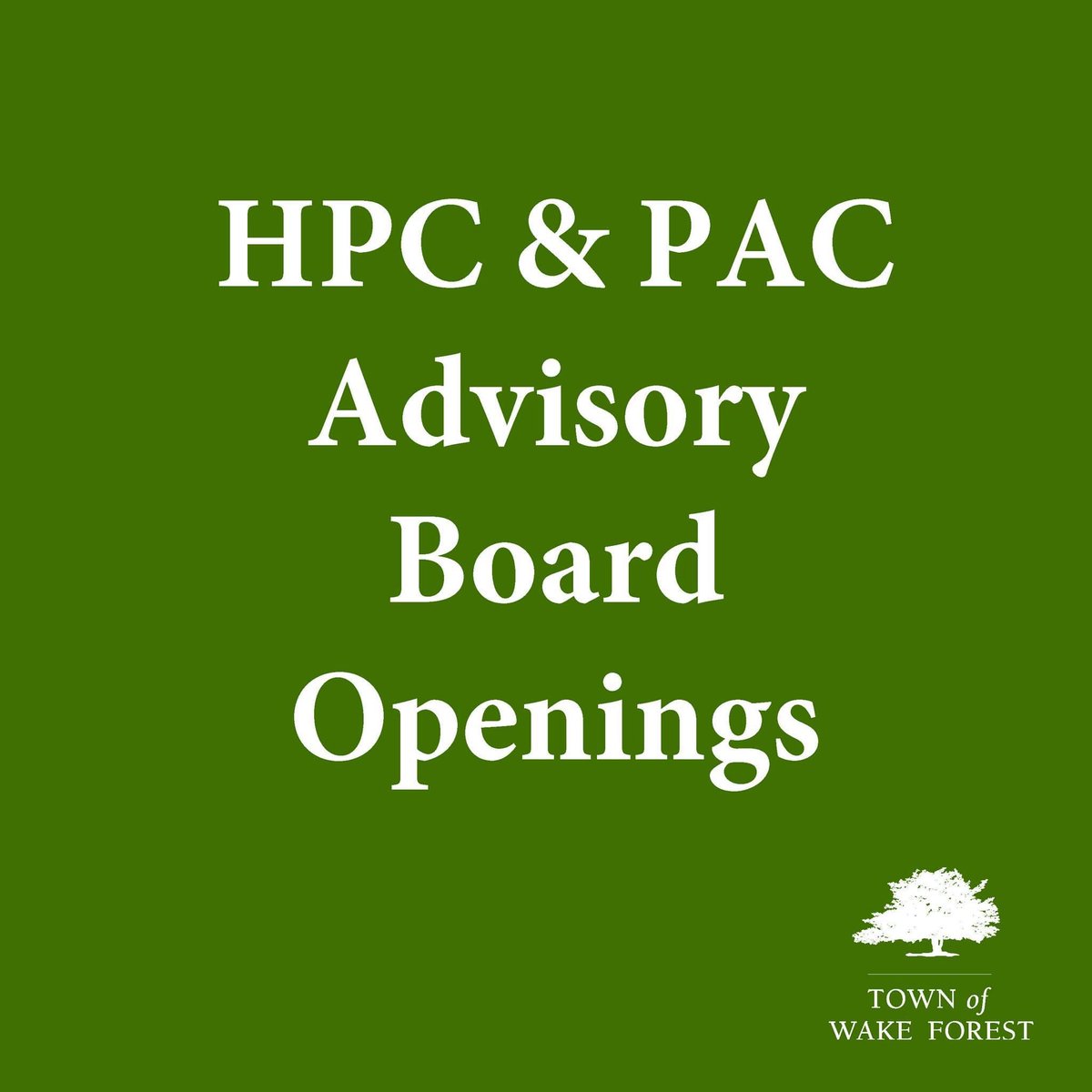 HPC & PAC Advisory Board Openings

TOWN of
WAKE FOREST